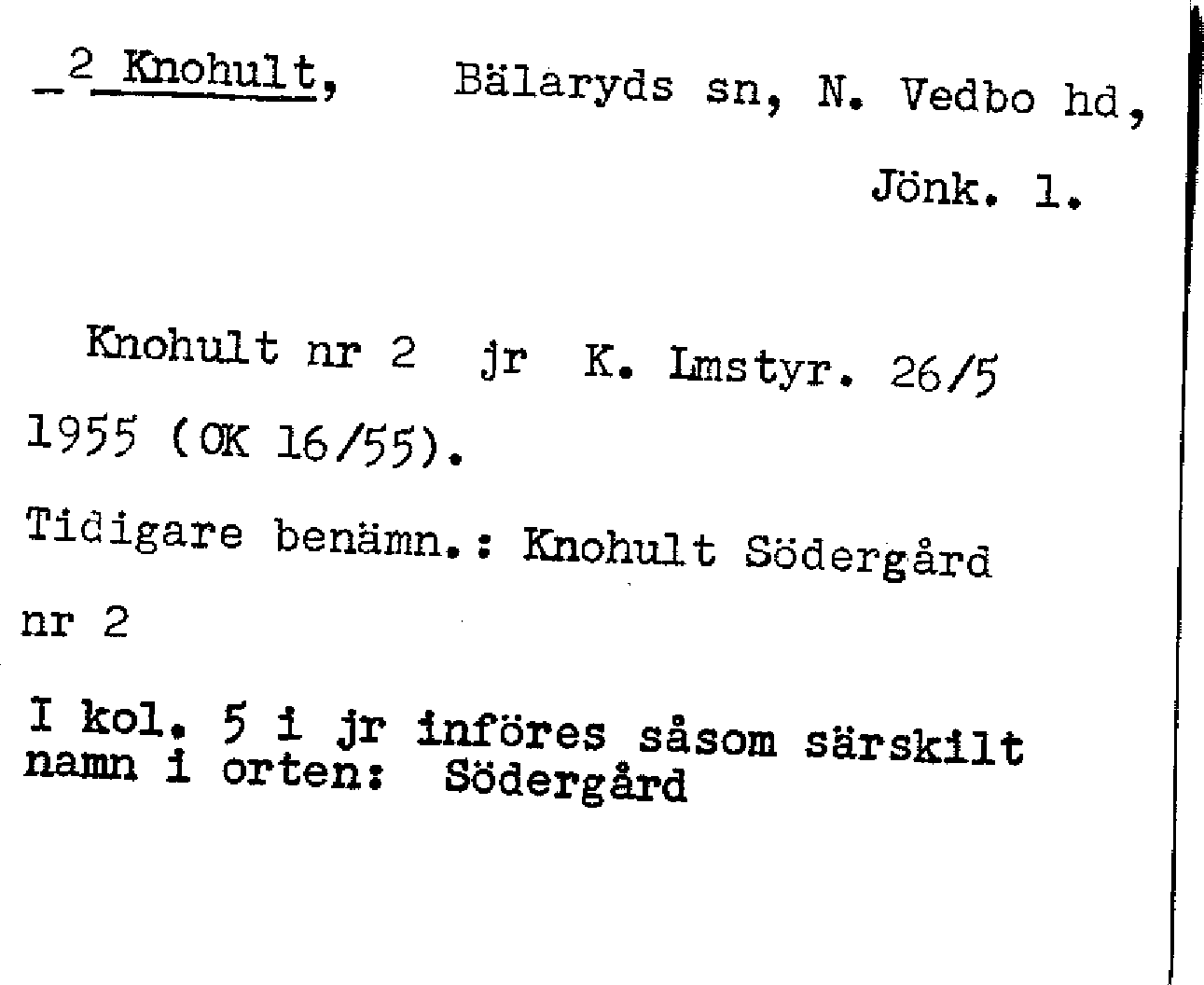 _2 Knohult, Bälaryds sn, N. Vedbo hd, Jönk. l.

Knohult nr 2 jr K. Lmstyr. 26/5 1955 (OK 16/55).

Tidigare benämn.: Knohult Södergård nr 2

I kol. 5 i jr införes såsom särskilt namn i orten: Södergård